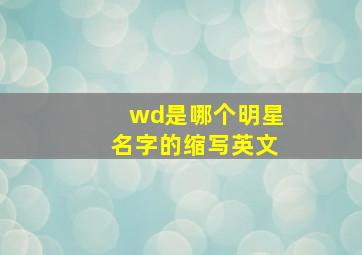 wd是哪个明星名字的缩写英文